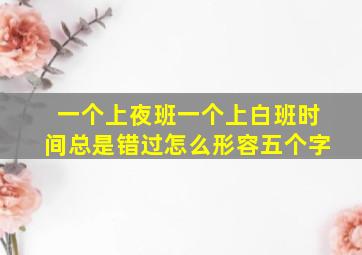 一个上夜班一个上白班时间总是错过怎么形容五个字